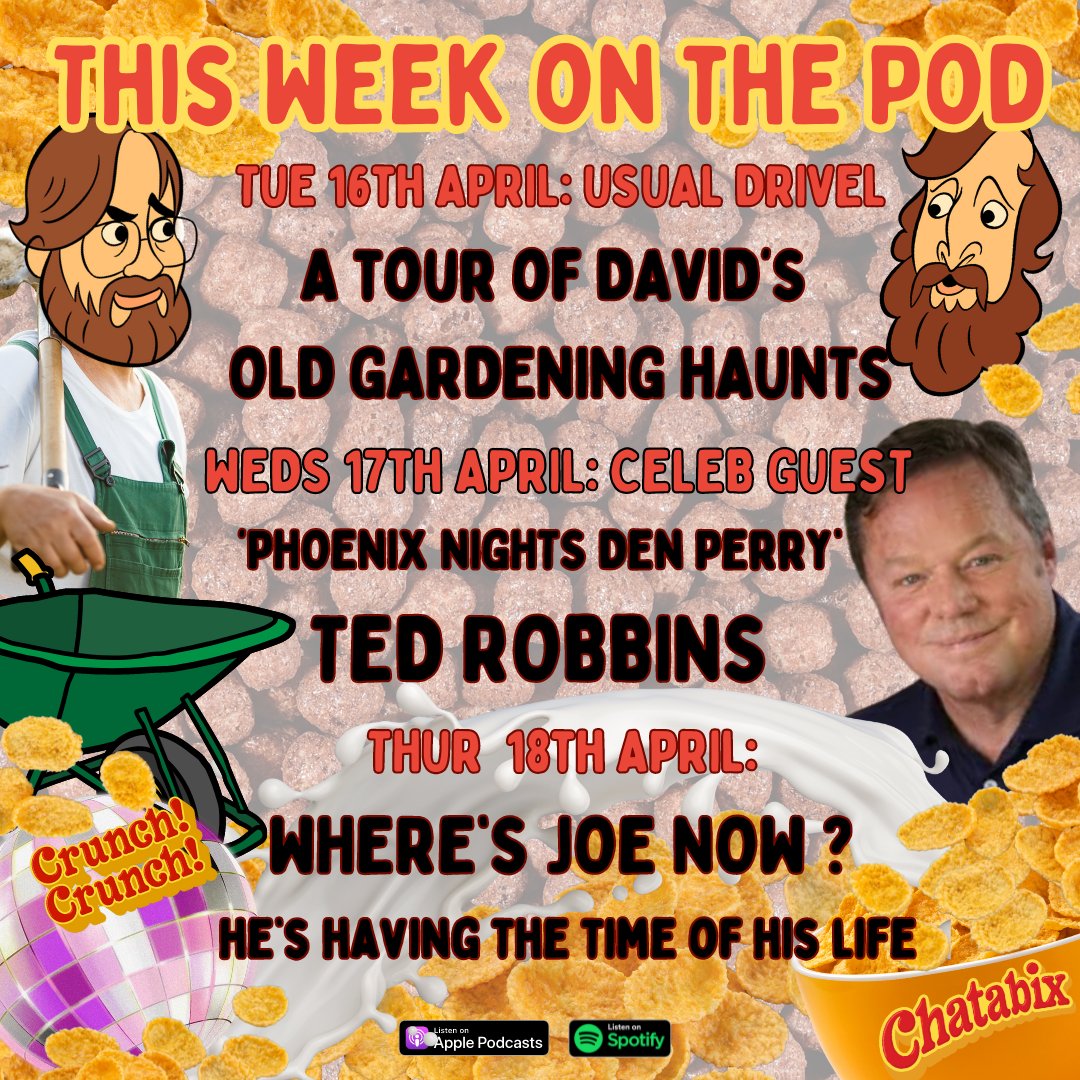 THIS WEEK ON THE POD

TUE 16TH APRIL: USUAL DRIVEL

A TOUR OF DAVID'S OLD GARDENING HAUNTS

WEDS 17TH APRIL: CELEB GUEST

'PHOENIX NIGHTS DEN PERRY'

TED ROBBINS

THUR 18TH APRIL:

WHERE'S JOE NOW ?

HE'S HAVING THE TIME OF HIS LIFE

Crunch! Crunch!

Listen on Apple Podcasts

Listen on Spotify

Chatabix